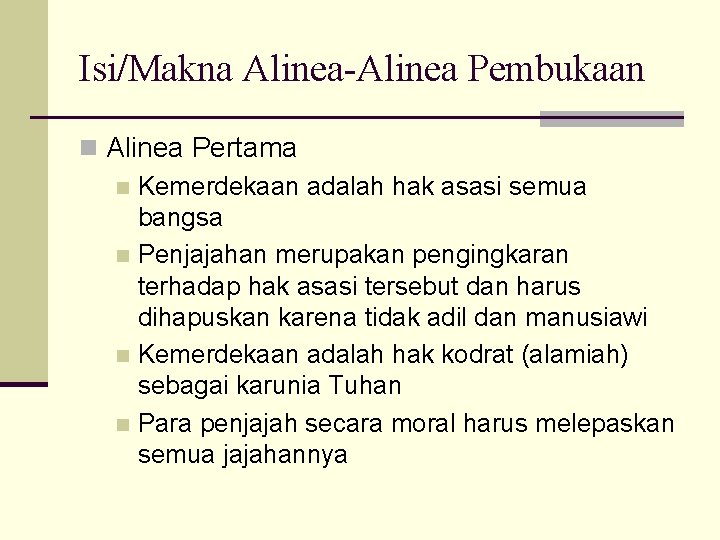 Isi/Makna Alinea-Alinea Pembukaan

Alinea Pertama

Kemerdekaan adalah hak asasi semua bangsa

Penjajahan merupakan pengingkaran terhadap hak asasi tersebut dan harus dihapuskan karena tidak adil dan manusiawi

Kemerdekaan adalah hak kodrat (alamiah) sebagai karunia Tuhan

Para penjajah secara moral harus melepaskan semua jajahannya